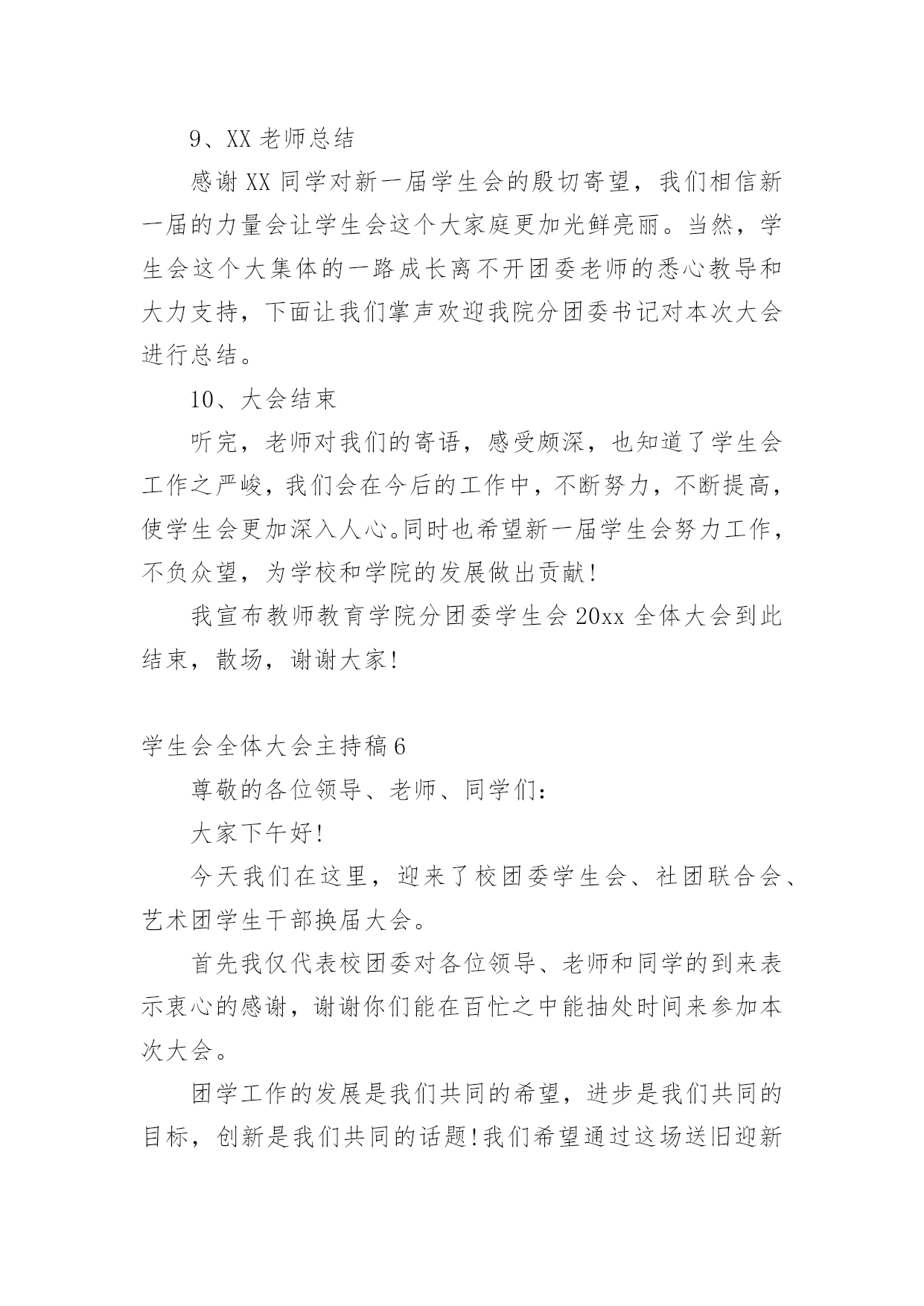 9、XX 老师总结

感谢 XX 同学对新一届学生会的殷切寄望，我们相信新一届的力量会让学生会这个大家庭更加光鲜亮丽。当然，学生会这个大集体的一路成长离不开团委老师的悉心教导和大力支持，下面让我们掌声欢迎我院分团委书记对本次大会进行总结。

10、大会结束

听完，老师对我们的寄语，感受颇深，也知道了学生会工作之严峻，我们会在今后的工作中，不断努力，不断提高，使学生会更加深入人心。同时也希望新一届学生会努力工作，不负众望，为学校和学院的发展做出贡献!

我宣布教师教育学院分团委学生会 20xx 全体大会到此结束，散场，谢谢大家!

学生会全体大会主持稿 6

尊敬的各位领导、老师、同学们:

大家下午好!

今天我们在这里，迎来了校团委学生会、社团联合会、艺术团学生干部换届大会。

首先我仅代表校团委对各位领导、老师和同学的到来表示衷心的感谢，谢谢你们能在百忙之中能抽处时间来参加本次大会。

团学工作的发展是我们共同的希望，进步是我们共同的目标，创新是我们共同的话题!我们希望通过这场送旧迎新